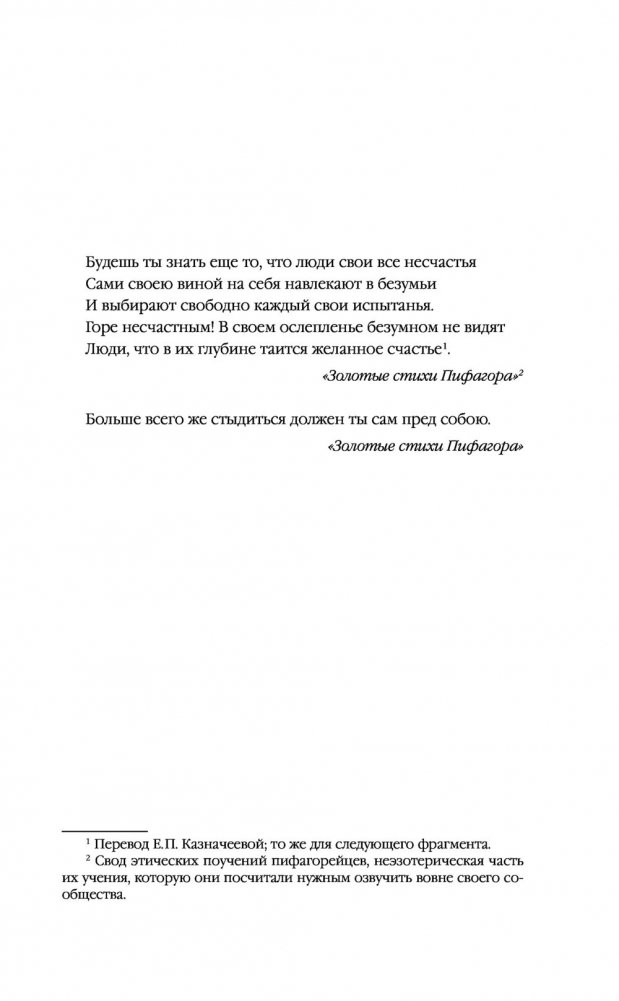 Будешь ты знать еще то, что люди свои все несчастья
Сами своею виной на себя навлекают в безумьи
И выбирают свободно каждый свои испытанья.
Горе несчастным! В своем ослепленье безумном не видят
Люди, что в их глубине таится желанное счастье$^1$.

«Золотые стихи Пифагора»$^2$

Больше всего же стыдиться должен ты сам пред собою.

«Золотые стихи Пифагора»

$^1$ Перевод Е.П. Казначеевой; то же для следующего фрагмента.

$^2$ Свод этических поучений пифагорейцев, неэзотерическая часть их учения, которую они посчитали нужным озвучить вовне своего сообщества.